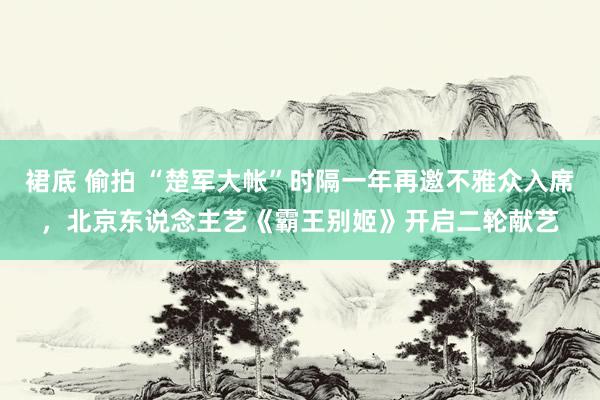 裙底 偷拍 “楚军大帐”时隔一年再邀不雅众入席，北京东说念主艺《霸王别姬》开启二轮献艺